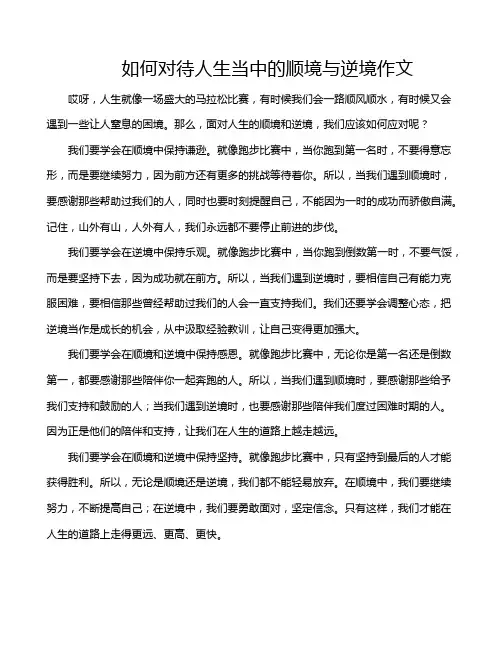 如何对待人生当中的顺境与逆境作文

哎呀，人生就像一场盛大的马拉松比赛，有时候我们会一路顺风顺水，有时候又会遇到一些让人窒息的困境。那么，面对人生的顺境和逆境，我们应该如何应对呢？

我们要学会在顺境中保持谦逊。就像跑步比赛中，当你跑到第一名时，不要得意忘形，而是要继续努力，因为前方还有更多的挑战等待着你。所以，当我们遇到顺境时，要感谢那些帮助过我们的人，同时也要时刻提醒自己，不能因为一时的成功而骄傲自满。记住，山外有山，人外有人，我们永远都不要停止前进的步伐。

我们要学会在逆境中保持乐观。就像跑步比赛中，当你跑到倒数第一时，不要气馁，而是要坚持下去，因为成功就在前方。所以，当我们遇到逆境时，要相信自己有能力克服困难，要相信那些曾经帮助过我们的人会一直支持我们。我们还要学会调整心态，把逆境当作是成长的机会，从中汲取经验教训，让自己变得更加强大。

我们要学会在顺境和逆境中保持感恩。就像跑步比赛中，无论你是第一名还是倒数第一，都要感谢那些陪伴你一起奔跑的人。所以，当我们遇到顺境时，要感谢那些给予我们支持和鼓励的人；当我们遇到逆境时，也要感谢那些陪伴我们度过困难时期的人。因为正是他们的陪伴和支持，让我们在人生的道路上越走越远。

我们要学会在顺境和逆境中保持坚持。就像跑步比赛中，只有坚持到最后的人才能获得胜利。所以，无论是顺境还是逆境，我们都不能轻易放弃。在顺境中，我们要继续努力，不断提高自己；在逆境中，我们要勇敢面对，坚定信念。只有这样，我们才能在人生的道路上走得更远、更高、更快。